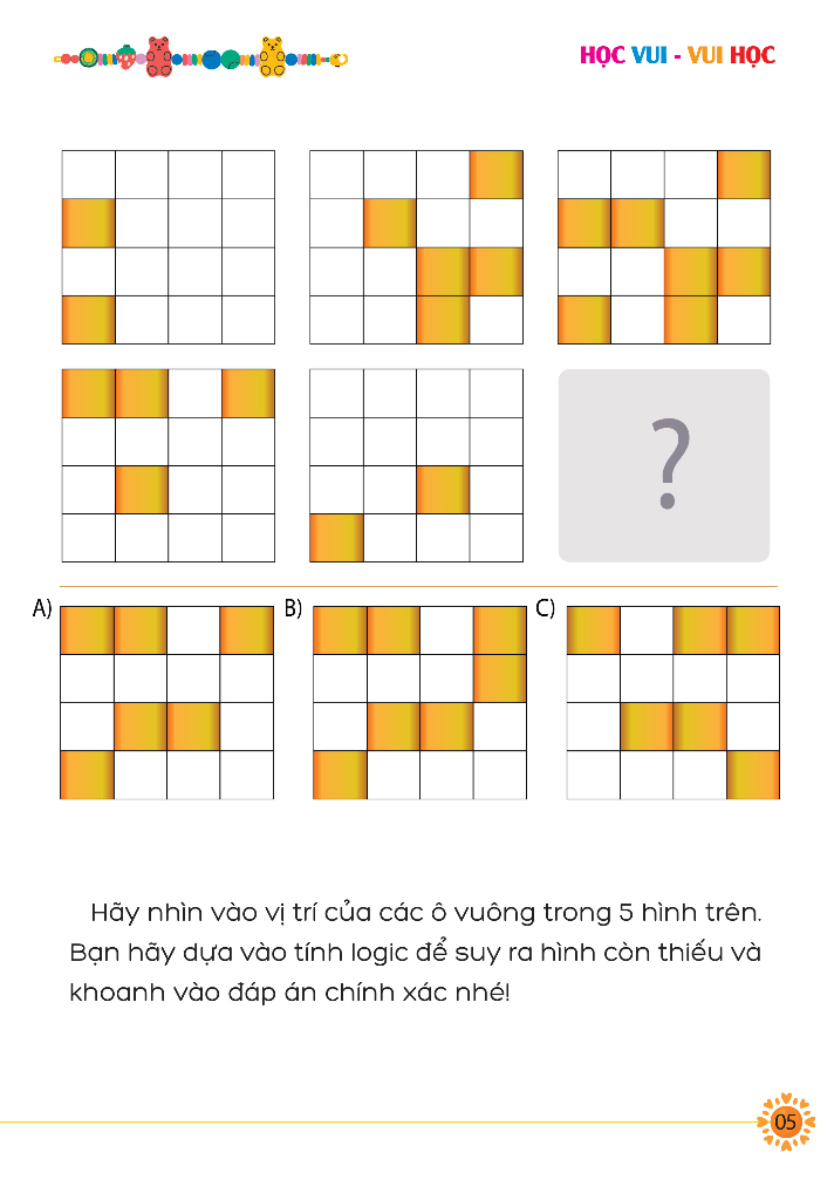 HỌC VUI - VUI HỌC

?

A)

B)

C)

Hãy nhìn vào vị trí của các ô vuông trong 5 hình trên. Bạn hãy dựa vào tính logic để suy ra hình còn thiếu và khoanh vào đáp án chính xác nhé!

05